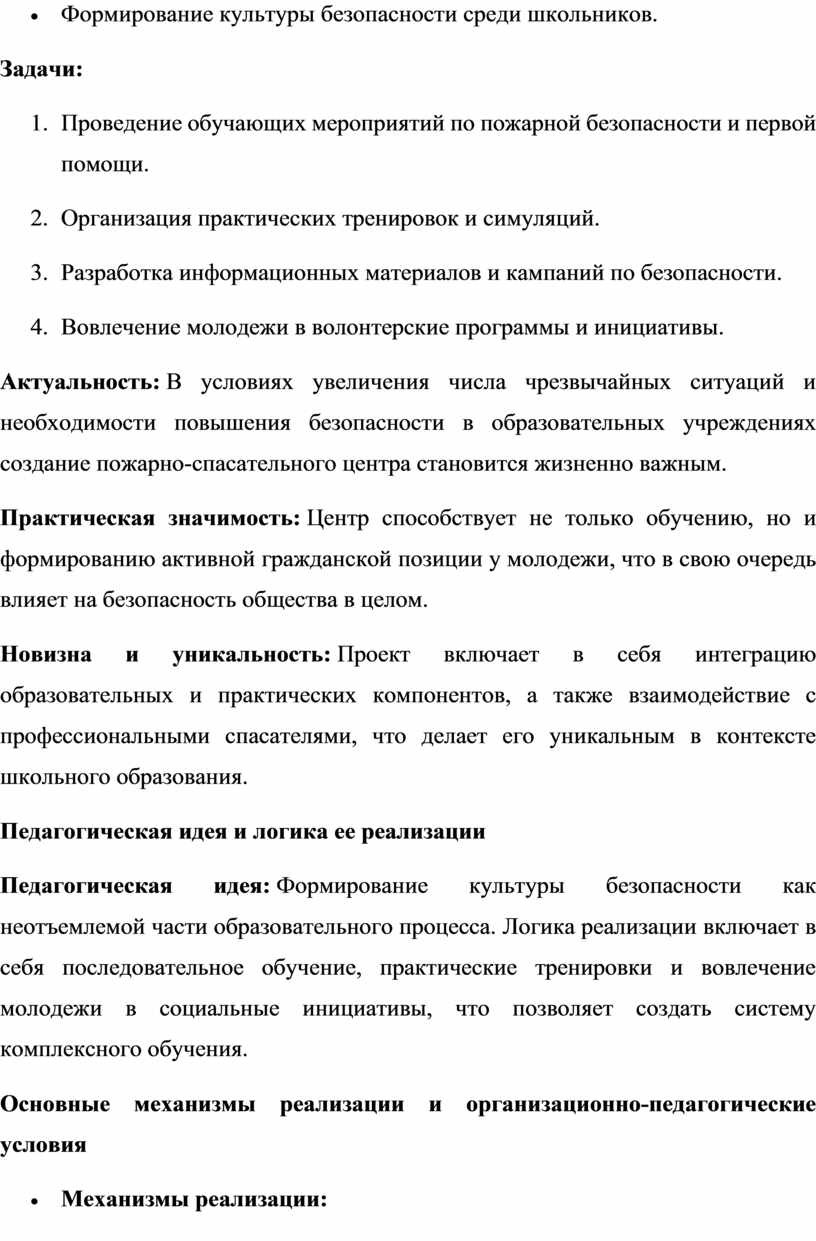 • Формирование культуры безопасности среди школьников.

Задачи:

1. Проведение обучающих мероприятий по пожарной безопасности и первой помощи.

2. Организация практических тренировок и симуляций.

3. Разработка информационных материалов и кампаний по безопасности.

4. Вовлечение молодежи в волонтерские программы и инициативы.

Актуальность: В условиях увеличения числа чрезвычайных ситуаций и необходимости повышения безопасности в образовательных учреждениях создание пожарно-спасательного центра становится жизненно важным.

Практическая значимость: Центр способствует не только обучению, но и формированию активной гражданской позиции у молодежи, что в свою очередь влияет на безопасность общества в целом.

Новизна и уникальность: Проект включает в себя интеграцию образовательных и практических компонентов, а также взаимодействие с профессиональными спасателями, что делает его уникальным в контексте школьного образования.

Педагогическая идея и логика ее реализации

Педагогическая идея: Формирование культуры безопасности как неотъемлемой части образовательного процесса. Логика реализации включает в себя последовательное обучение, практические тренировки и вовлечение молодежи в социальные инициативы, что позволяет создать систему комплексного обучения.

Основные механизмы реализации и организационно-педагогические условия

• Механизмы реализации: